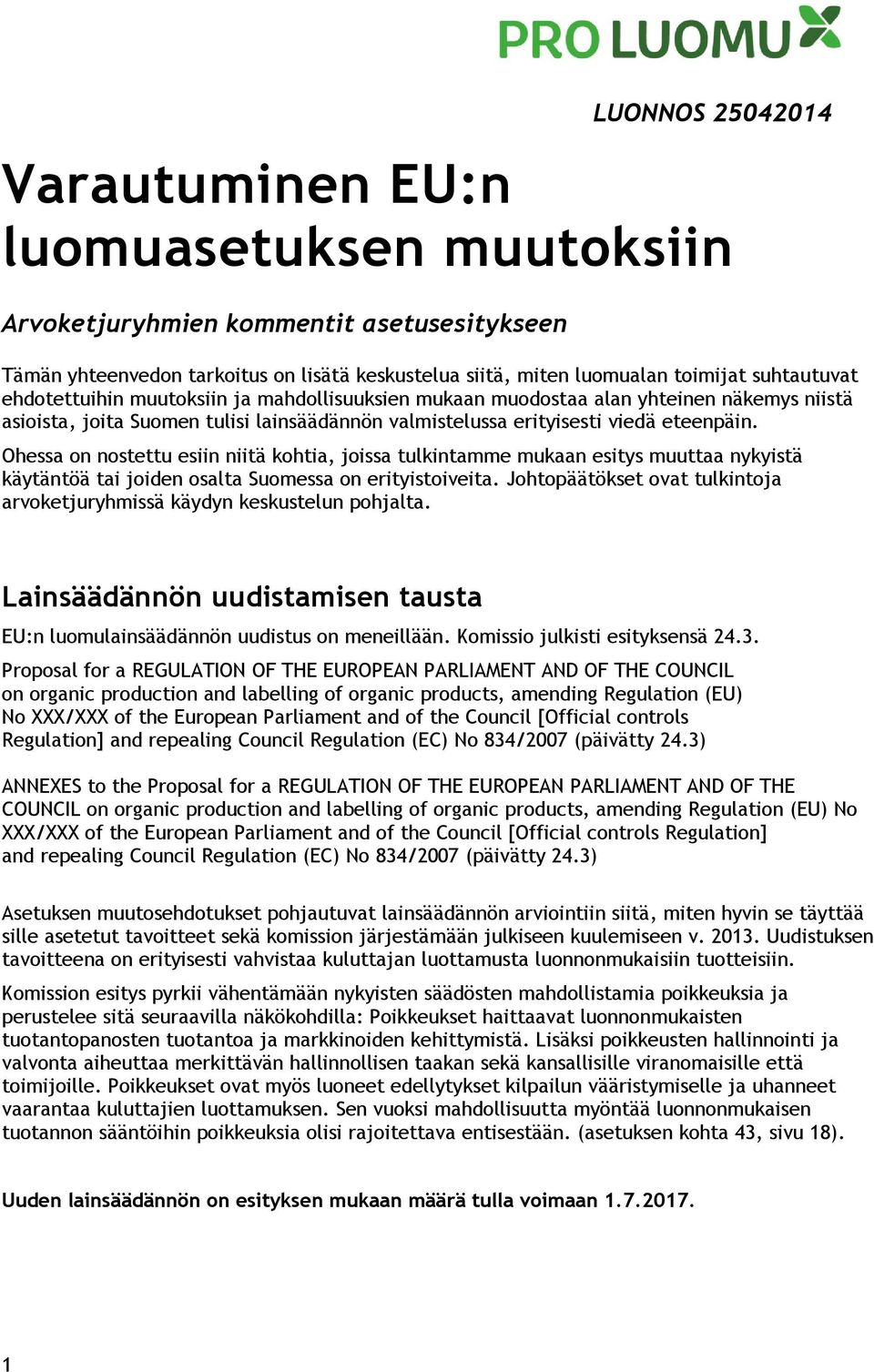 PRO LUOMU

LUONNOS 25042014

Varautuminen EU:n luomuasetuksen muutoksiin

Arvoketjuryhmien kommentit asetusesitykseen

Tämän yhteenvedon tarkoitus on lisätä keskustelua siitä, miten luomualan toimijat suhtautuvat ehdotettuihin muutoksiin ja mahdollisuuksien mukaan muodostaa alan yhteinen näkemys niistä asioista, joita Suomen tulisi lainsäädännön valmistelussa erityisesti viedä eteenpäin.

Ohessa on nostettu esiin niitä kohtia, joissa tulkintamme mukaan esitys muuttaa nykyistä käytäntöä tai joiden osalta Suomessa on erityistoiveita. Johtopäätökset ovat tulkintoja arvoketjuryhmissä käydyn keskustelun pohjalta.

Lainsäädännön uudistamisen tausta

EU:n luomulainsäädännön uudistus on meneillään. Komissio julkisti esityksensä 24.3.

Proposal for a REGULATION OF THE EUROPEAN PARLIAMENT AND OF THE COUNCIL on organic production and labelling of organic products, amending Regulation (EU) No XXX/XXX of the European Parliament and of the Council [Official controls Regulation] and repealing Council Regulation (EC) No 834/2007 (päivätty 24.3)

ANNEXES to the Proposal for a REGULATION OF THE EUROPEAN PARLIAMENT AND OF THE COUNCIL on organic production and labelling of organic products, amending Regulation (EU) No XXX/XXX of the European Parliament and of the Council [Official controls Regulation] and repealing Council Regulation (EC) No 834/2007 (päivätty 24.3)

Asetuksen muutosehdotukset pohjautuvat lainsäädännön arviointiin siitä, miten hyvin se täyttää sille asetetut tavoitteet sekä komission järjestämään julkiseen kuulemiseen v. 2013. Uudistuksen tavoitteena on erityisesti vahvistaa kuluttajan luottamusta luonnonmukaisiin tuotteisiin.

Komission esitys pyrkii vähentämään nykyisten säädösten mahdollistamia poikkeuksia ja perustelee sitä seuraavilla näkökohdilla: Poikkeukset haittaavat luonnonmukaisten tuotantopanosten tuotantoa ja markkinoiden kehittymistä. Lisäksi poikkeusten hallinnointi ja valvonta aiheuttaa merkittävän hallinnollisen taakan sekä kansallisille viranomaisille että toimijoille. Poikkeukset ovat myös luoneet edellytykset kilpailun vääristymiselle ja uhanneet vaarantaa kuluttajien luottamuksen. Sen vuoksi mahdollisuutta myöntää luonnonmukaisen tuotannon sääntöihin poikkeuksia olisi rajoitettava entisestään. (asetuksen kohta 43, sivu 18).

Uuden lainsäädännön on esityksen mukaan määrä tulla voimaan 1.7.2017.

1